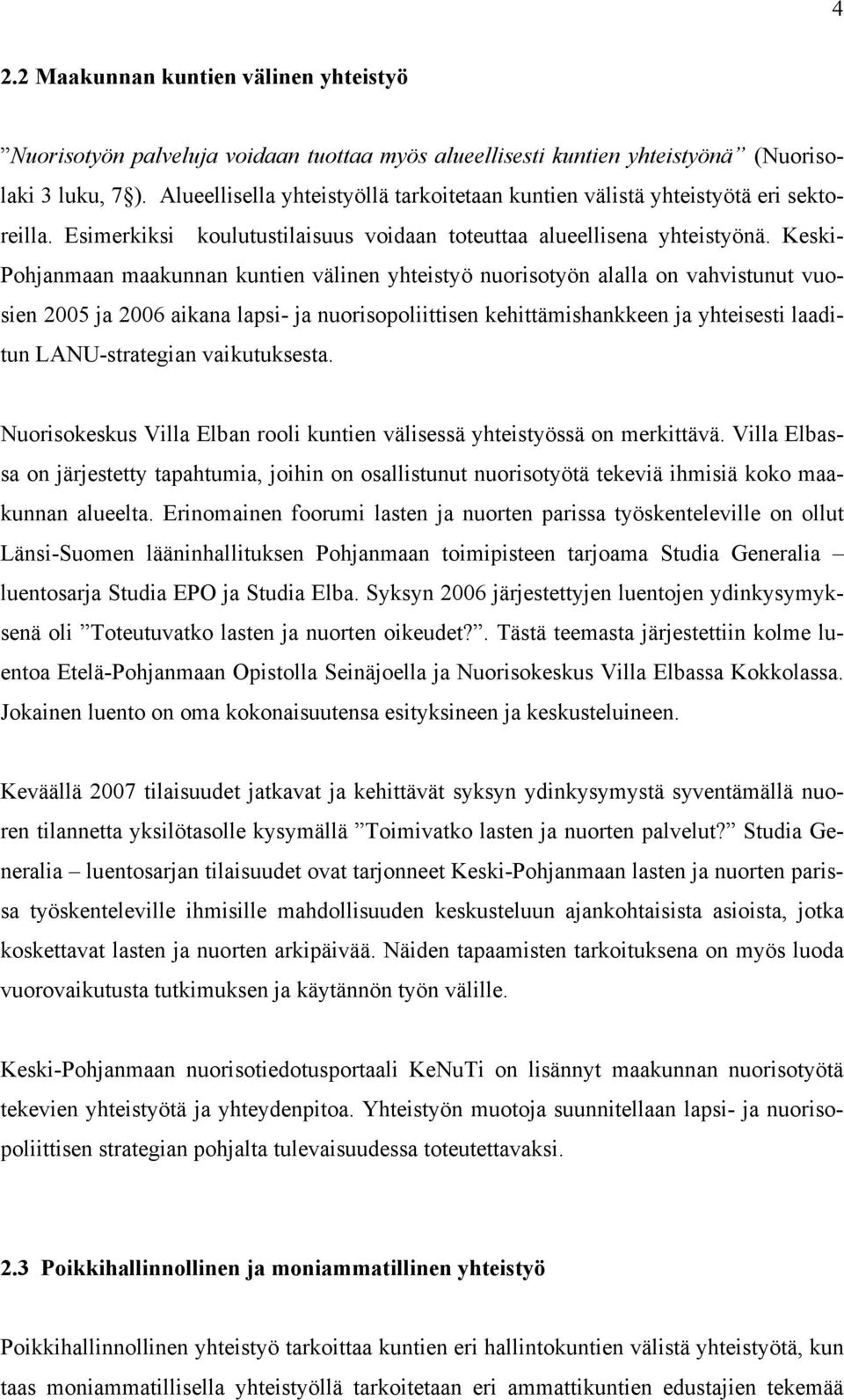 4

2.2 Maakunnan kuntien välinen yhteistyö

”Nuorisotyön palveluja voidaan tuottaa myös alueellisesti kuntien yhteistyönä” (Nuorisolaki 3 luku, 7§). Alueellisella yhteistyöllä tarkoitetaan kuntien välistä yhteistyötä eri sektoreilla. Esimerkiksi koulutustilaisuus voidaan toteuttaa alueellisena yhteistyönä. Keski-Pohjanmaan maakunnan kuntien välinen yhteistyö nuorisotyön alalla on vahvistunut vuosien 2005 ja 2006 aikana lapsi- ja nuorisopoliittisen kehittämishankkeen ja yhteisesti laaditun LANU-strategian vaikutuksesta.

Nuorisokeskus Villa Elban rooli kuntien välisessä yhteistyössä on merkittävä. Villa Elbassa on järjestetty tapahtumia, joihin on osallistunut nuorisotyötä tekeviä ihmisiä koko maakunnan alueelta. Erinomainen foorumi lasten ja nuorten parissa työskenteleville on ollut Länsi-Suomen lääninhallituksen Pohjanmaan toimipisteen tarjoama Studia Generalia – luentosarja Studia EPO ja Studia Elba. Syksyn 2006 järjestettyjen luentojen ydinkysymyksenä oli ”Toteutuvatko lasten ja nuorten oikeudet?”. Tästä teemasta järjestettiin kolme luentoa Etelä-Pohjanmaan Opistolla Seinäjoella ja Nuorisokeskus Villa Elbassa Kokkolassa. Jokainen luento on oma kokonaisuutensa esityksineen ja keskusteluineen.

Keväällä 2007 tilaisuudet jatkavat ja kehittävät syksyn ydinkysymystä syventämällä nuoren tilannetta yksilötasolle kysymällä ”Toimivatko lasten ja nuorten palvelut?” Studia Generalia – luentosarjan tilaisuudet ovat tarjonneet Keski-Pohjanmaan lasten ja nuorten parissa työskenteleville ihmisille mahdollisuuden keskusteluun ajankohtaisista asioista, jotka koskettavat lasten ja nuorten arkipäivää. Näiden tapaamisten tarkoituksena on myös luoda vuorovaikutusta tutkimuksen ja käytännön työn välille.

Keski-Pohjanmaan nuorisotiedotusportaali KeNuTi on lisännyt maakunnan nuorisotyötä tekevien yhteistyötä ja yhteydenpitoa. Yhteistyön muotoja suunnitellaan lapsi- ja nuorisopoliittisen strategian pohjalta tulevaisuudessa toteutettavaksi.

2.3 Poikkihallinnollinen ja moniammatillinen yhteistyö

Poikkihallinnollinen yhteistyö tarkoittaa kuntien eri hallintokuntien välistä yhteistyötä, kun taas moniammatillisella yhteistyöllä tarkoitetaan eri ammattikuntien edustajien tekemää